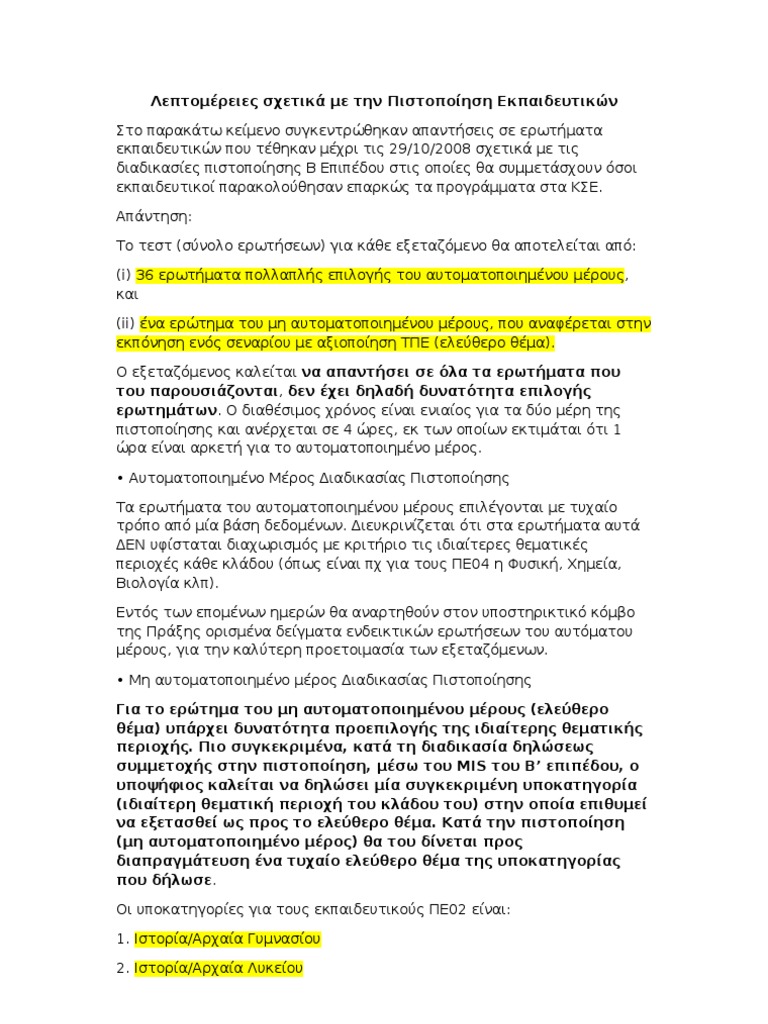 Λεπτομέρειες σχετικά με την Πιστοποίηση Εκπαιδευτικών

Στο παρακάτω κείμενο συγκεντρώθηκαν απαντήσεις σε ερωτήματα εκπαιδευτικών που τέθηκαν μέχρι τις 29/10/2008 σχετικά με τις διαδικασίες πιστοποίησης Β Επιπέδου στις οποίες θα συμμετάσχουν όσοι εκπαιδευτικοί παρακολούθησαν επαρκώς τα προγράμματα στα ΚΣΕ.

Απάντηση:

Το τεστ (σύνολο ερωτήσεων) για κάθε εξεταζόμενο θα αποτελείται από:

(i) 36 ερωτήματα πολλαπλής επιλογής του αυτοματοποιημένου μέρους, και

(ii) ένα ερώτημα του μη αυτοματοποιημένου μέρους, που αναφέρεται στην εκπόνηση ενός σεναρίου με αξιοποίηση ΤΠΕ (ελεύθερο θέμα).

Ο εξεταζόμενος καλείται να απαντήσει σε όλα τα ερωτήματα που του παρουσιάζονται, δεν έχει δηλαδή δυνατότητα επιλογής ερωτημάτων. Ο διαθέσιμος χρόνος είναι ενιαίος για τα δύο μέρη της πιστοποίησης και ανέρχεται σε 4 ώρες, εκ των οποίων εκτιμάται ότι 1 ώρα είναι αρκετή για το αυτοματοποιημένο μέρος.

• Αυτοματοποιημένο Μέρος Διαδικασίας Πιστοποίησης

Τα ερωτήματα του αυτοματοποιημένου μέρους επιλέγονται με τυχαίο τρόπο από μία βάση δεδομένων. Διευκρινίζεται ότι στα ερωτήματα αυτά ΔΕΝ υφίσταται διαχωρισμός με κριτήριο τις ιδιαίτερες θεματικές περιοχές κάθε κλάδου (όπως είναι πχ για τους ΠΕ04 η Φυσική, Χημεία, Βιολογία κλπ).

Εντός των επομένων ημερών θα αναρτηθούν στον υποστηρικτικό κόμβο της Πράξης ορισμένα δείγματα ενδεικτικών ερωτήσεων του αυτόματου μέρους, για την καλύτερη προετοιμασία των εξεταζόμενων.

• Μη αυτοματοποιημένο μέρος Διαδικασίας Πιστοποίησης

Για το ερώτημα του μη αυτοματοποιημένου μέρους (ελεύθερο θέμα) υπάρχει δυνατότητα προεπιλογής της ιδιαίτερης θεματικής περιοχής. Πιο συγκεκριμένα, κατά τη διαδικασία δηλώσεως συμμετοχής στην πιστοποίηση, μέσω του MIS του Β' επιπέδου, ο υποψήφιος καλείται να δηλώσει μία συγκεκριμένη υποκατηγορία (ιδιαίτερη θεματική περιοχή του κλάδου του) στην οποία επιθυμεί να εξετασθεί ως προς το ελεύθερο θέμα. Κατά την πιστοποίηση (μη αυτοματοποιημένο μέρος) θα του δίνεται προς διαπραγμάτευση ένα τυχαίο ελεύθερο θέμα της υποκατηγορίας που δήλωσε.

Οι υποκατηγορίες για τους εκπαιδευτικούς ΠΕ02 είναι:

1. Ιστορία/Αρχαία Γυμνασίου

2. Ιστορία/Αρχαία Λυκείου